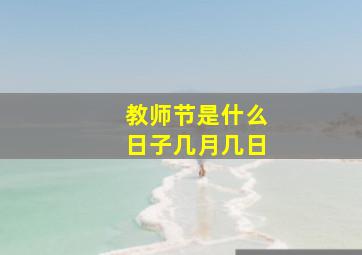 教师节是什么
日子几月几日